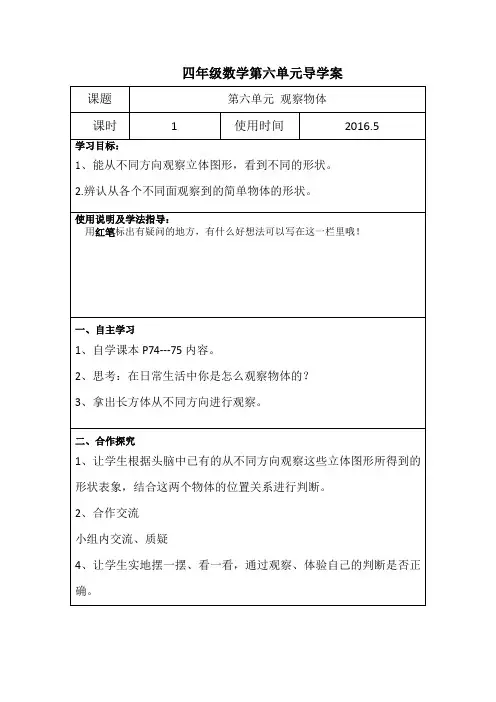 四年级数学第六单元导学案

| 课题 | 第六单元 观察物体 | | |
|---|---|---|---|
| 课时 | 1 | 使用时间 | 2016.5 |

学习目标：
1、能从不同方向观察立体图形，看到不同的形状。
2.辨认从各个不同面观察到的简单物体的形状。

使用说明及学法指导：
用红笔标出有疑问的地方，有什么好想法可以写在这一栏里哦！

一、自主学习
1、自学课本 P74---75 内容。
2、思考：在日常生活中你是怎么观察物体的？
3、拿出长方体从不同方向进行观察。

二、合作探究
1、让学生根据头脑中已有的从不同方向观察这些立体图形所得到的形状表象，结合这两个物体的位置关系进行判断。
2、合作交流
小组内交流、质疑
4、让学生实地摆一摆、看一看，通过观察、体验自己的判断是否正确。